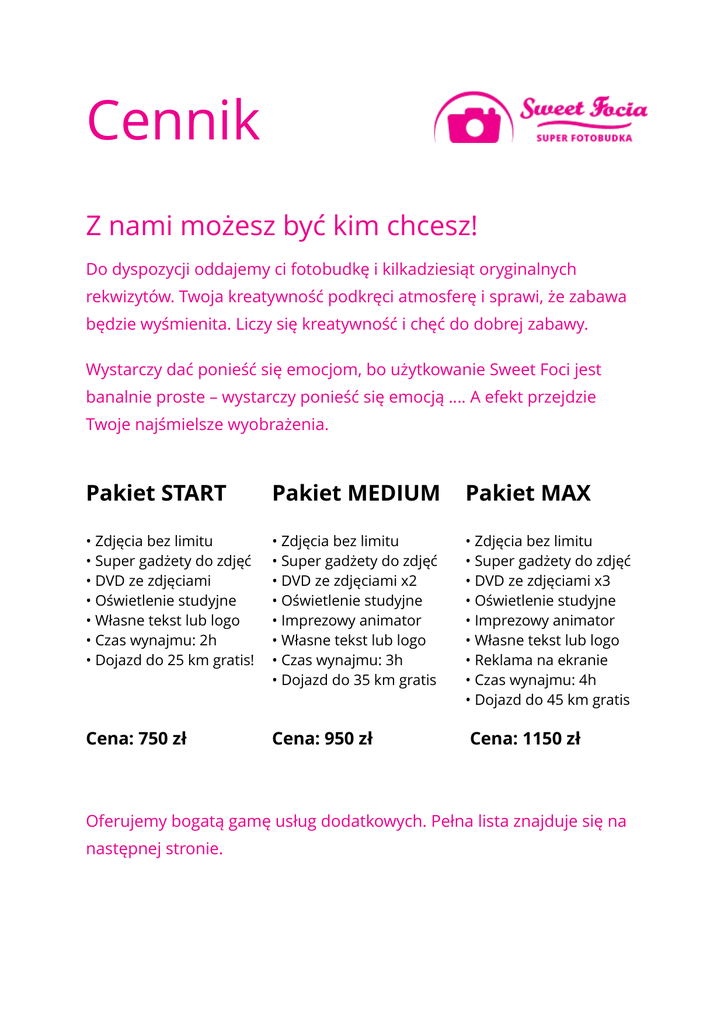 Cennik

Sweet Focia
SUPER FOTOBUDKA

Z nami możesz być kim chcesz!

Do dyspozycji oddajemy ci fotobudkę i kilkadziesiąt oryginalnych rekwizytów. Twoja kreatywność podkręci atmosferę i sprawi, że zabawa będzie wyśmienita. Liczy się kreatywność i chęć do dobrej zabawy.

Wystarczy dać ponieść się emocjom, bo użytkowanie Sweet Foci jest banalnie proste – wystarczy ponieść się emocją .... A efekt przejdzie Twoje najśmielsze wyobrażenia.

Pakiet START

• Zdjęcia bez limitu
• Super gadżety do zdjęć
• DVD ze zdjęciami
• Oświetlenie studyjne
• Własne tekst lub logo
• Czas wynajmu: 2h
• Dojazd do 25 km gratis!

Cena: 750 zł

Pakiet MEDIUM

• Zdjęcia bez limitu
• Super gadżety do zdjęć
• DVD ze zdjęciami x2
• Oświetlenie studyjne
• Imprezowy animator
• Własne tekst lub logo
• Czas wynajmu: 3h
• Dojazd do 35 km gratis

Cena: 950 zł

Pakiet MAX

• Zdjęcia bez limitu
• Super gadżety do zdjęć
• DVD ze zdjęciami x3
• Oświetlenie studyjne
• Imprezowy animator
• Własne tekst lub logo
• Reklama na ekranie
• Czas wynajmu: 4h
• Dojazd do 45 km gratis

Cena: 1150 zł

Oferujemy bogatą gamę usług dodatkowych. Pełna lista znajduje się na następnej stronie.